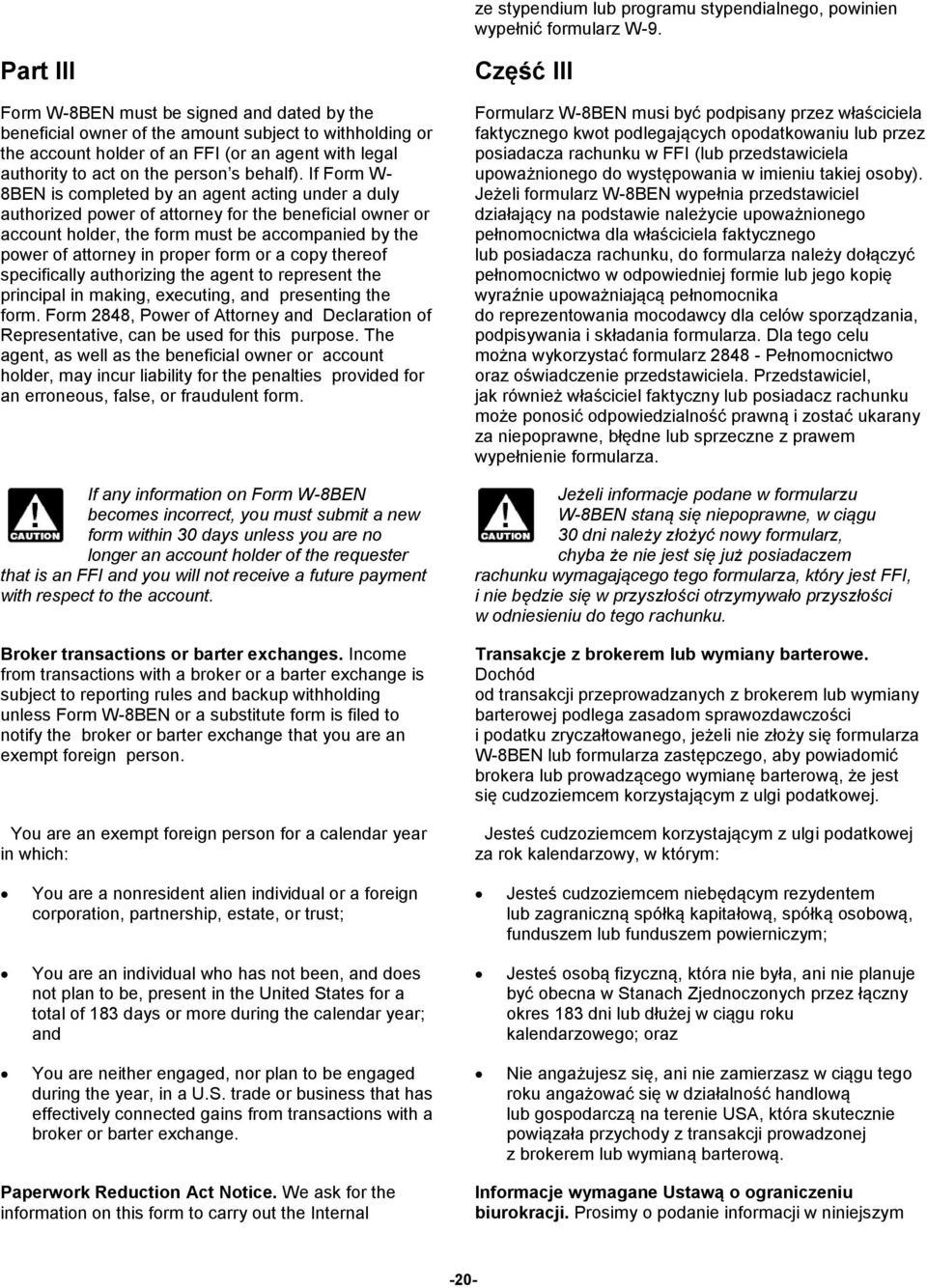 Part III

Form W-8BEN must be signed and dated by the beneficial owner of the amount subject to withholding or the account holder of an FFI (or an agent with legal authority to act on the person s behalf). If Form W-8BEN is completed by an agent acting under a duly authorized power of attorney for the beneficial owner or account holder, the form must be accompanied by the power of attorney in proper form or a copy thereof specifically authorizing the agent to represent the principal in making, executing, and presenting the form. Form 2848, Power of Attorney and Declaration of Representative, can be used for this purpose. The agent, as well as the beneficial owner or account holder, may incur liability for the penalties provided for an erroneous, false, or fraudulent form.

CAUTION

If any information on Form W-8BEN becomes incorrect, you must submit a new form within 30 days unless you are no longer an account holder of the requester that is an FFI and you will not receive a future payment with respect to the account.

Broker transactions or barter exchanges. Income from transactions with a broker or a barter exchange is subject to reporting rules and backup withholding unless Form W-8BEN or a substitute form is filed to notify the broker or barter exchange that you are an exempt foreign person.

You are an exempt foreign person for a calendar year in which:

• You are a nonresident alien individual or a foreign corporation, partnership, estate, or trust;

• You are an individual who has not been, and does not plan to be, present in the United States for a total of 183 days or more during the calendar year; and

• You are neither engaged, nor plan to be engaged during the year, in a U.S. trade or business that has effectively connected gains from transactions with a broker or barter exchange.

Paperwork Reduction Act Notice. We ask for the information on this form to carry out the Internal

ze stypendium lub programu stypendialnego, powinien wypełnić formularz W-9.

Część III

Formularz W-8BEN musi być podpisany przez właściciela faktycznego kwot podlegających opodatkowaniu lub przez posiadacza rachunku w FFI (lub przedstawiciela upoważnionego do występowania w imieniu takiej osoby). Jeżeli formularz W-8BEN wypełnia przedstawiciel działający na podstawie należycie upoważnionego pełnomocnictwa dla właściciela faktycznego lub posiadacza rachunku, do formularza należy dołączyć pełnomocnictwo w odpowiedniej formie lub jego kopię wyraźnie upoważniającą pełnomocnika do reprezentowania mocodawcy dla celów sporządzania, podpisywania i składania formularza. Dla tego celu można wykorzystać formularz 2848 - Pełnomocnictwo oraz oświadczenie przedstawiciela. Przedstawiciel, jak również właściciel faktyczny lub posiadacz rachunku może ponosić odpowiedzialność prawną i zostać ukarany za niepoprawne, błędne lub sprzeczne z prawem wypełnienie formularza.

CAUTION

Jeżeli informacje podane w formularzu W-8BEN staną się niepoprawne, w ciągu 30 dni należy złożyć nowy formularz, chyba że nie jest się już posiadaczem rachunku wymagającego tego formularza, który jest FFI, i nie będzie się w przyszłości otrzymywało przyszłości w odniesieniu do tego rachunku.

Transakcje z brokerem lub wymiany barterowe. Dochód od transakcji przeprowadzanych z brokerem lub wymiany barterowej podlega zasadom sprawozdawczości i podatku zryczałtowanego, jeżeli nie złoży się formularza W-8BEN lub formularza zastępczego, aby powiadomić brokera lub prowadzącego wymianę barterową, że jest się cudzoziemcem korzystającym z ulgi podatkowej.

Jesteś cudzoziemcem korzystającym z ulgi podatkowej za rok kalendarzowy, w którym:

• Jesteś cudzoziemcem niebędącym rezydentem lub zagraniczną spółką kapitałową, spółką osobową, funduszem lub funduszem powierniczym;

• Jesteś osobą fizyczną, która nie była, ani nie planuje być obecna w Stanach Zjednoczonych przez łączny okres 183 dni lub dłużej w ciągu roku kalendarzowego; oraz

• Nie angażujesz się, ani nie zamierzasz w ciągu tego roku angażować się w działalność handlową lub gospodarczą na terenie USA, która skutecznie powiązała przychody z transakcji prowadzonej z brokerem lub wymianą barterową.

Informacje wymagane Ustawą o ograniczeniu biurokracji. Prosimy o podanie informacji w niniejszym

-20-